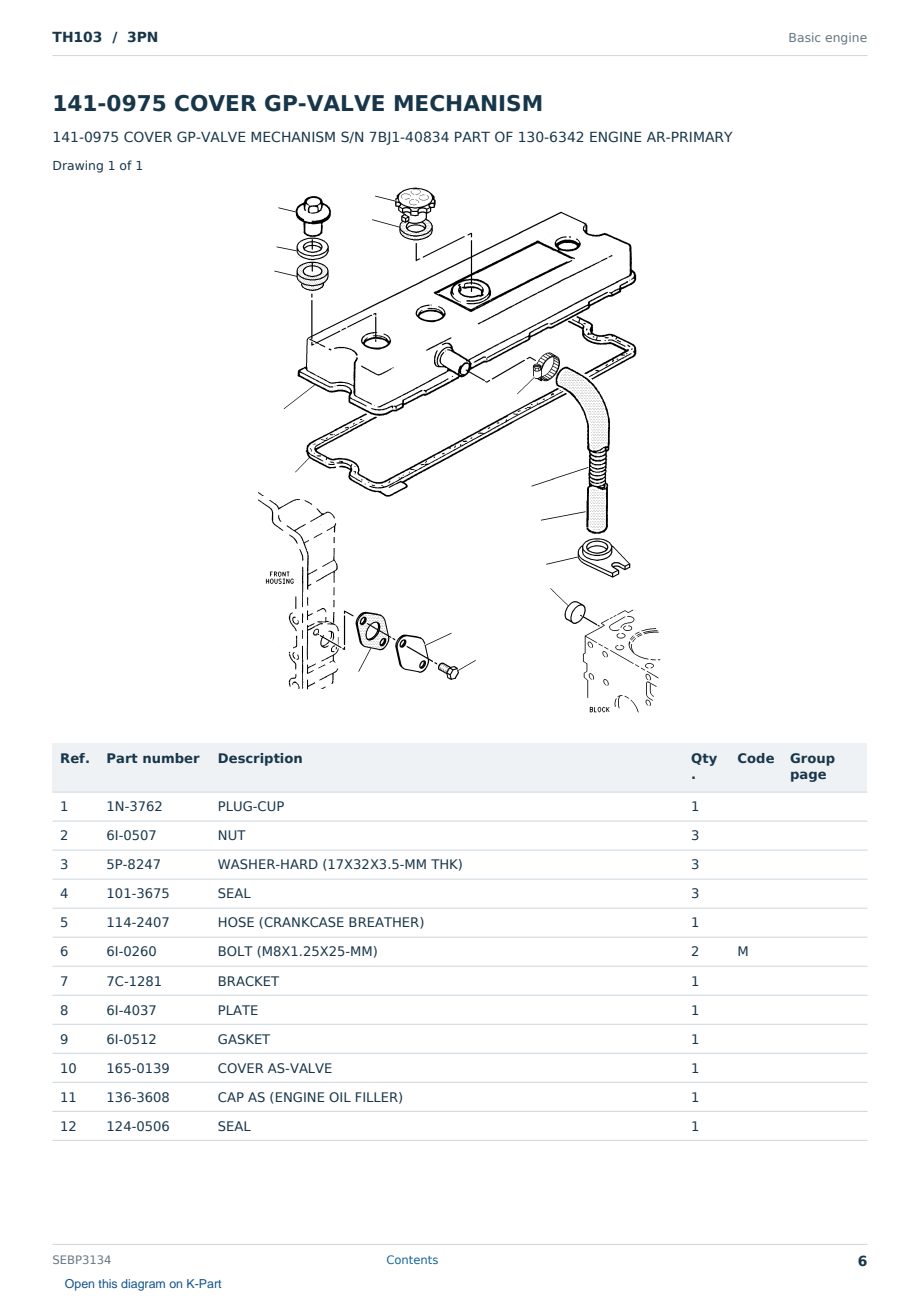 TH103 / 3PN

Basic engine

141-0975 COVER GP-VALVE MECHANISM

141-0975 COVER GP-VALVE MECHANISM S/N 7BJ1-40834 PART OF 130-6342 ENGINE AR-PRIMARY

Drawing 1 of 1

FRONT HOUSING

BLOCK

| Ref. | Part number | Description | Qty. | Code | Group page |
|---|---|---|---|---|---|
| 1 | 1N-3762 | PLUG-CUP | 1 | | |
| 2 | 6I-0507 | NUT | 3 | | |
| 3 | 5P-8247 | WASHER-HARD (17X32X3.5-MM THK) | 3 | | |
| 4 | 101-3675 | SEAL | 3 | | |
| 5 | 114-2407 | HOSE (CRANKCASE BREATHER) | 1 | | |
| 6 | 6I-0260 | BOLT (M8X1.25X25-MM) | 2 | M | |
| 7 | 7C-1281 | BRACKET | 1 | | |
| 8 | 6I-4037 | PLATE | 1 | | |
| 9 | 6I-0512 | GASKET | 1 | | |
| 10 | 165-0139 | COVER AS-VALVE | 1 | | |
| 11 | 136-3608 | CAP AS (ENGINE OIL FILLER) | 1 | | |
| 12 | 124-0506 | SEAL | 1 | | |

SEBP3134

Contents

6

Open this diagram on K-Part